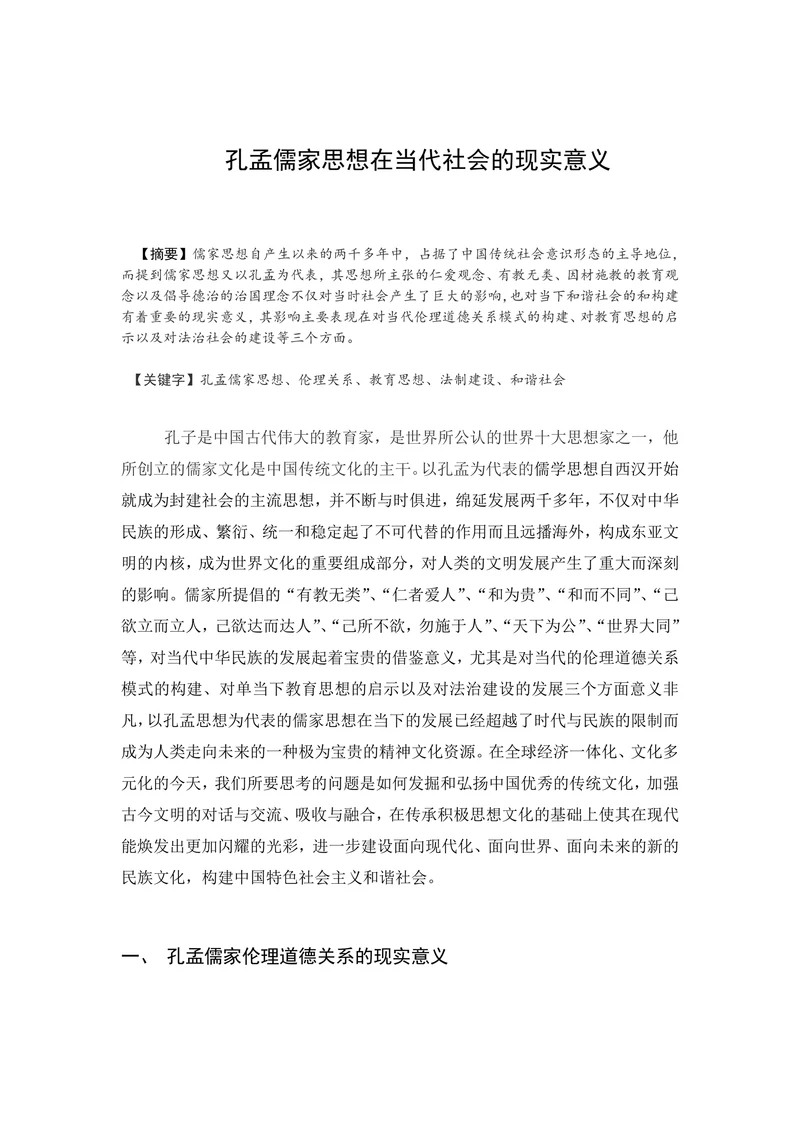 孔孟儒家思想在当代社会的现实意义

【摘要】儒家思想自产生以来的两千多年中，占据了中国传统社会意识形态的主导地位，而提到儒家思想又以孔孟为代表，其思想所主张的仁爱观念、有教无类、因材施教的教育观念以及倡导德治的治国理念不仅对当时社会产生了巨大的影响，也对当下和谐社会的和构建有着重要的现实意义，其影响主要表现在对当代伦理道德关系模式的构建、对教育思想的启示以及对法治社会的建设等三个方面。

【关键字】孔孟儒家思想、伦理关系、教育思想、法制建设、和谐社会

孔子是中国古代伟大的教育家，是世界所公认的世界十大思想家之一，他所创立的儒家文化是中国传统文化的主干。以孔孟为代表的儒学思想自西汉开始就成为封建社会的主流思想，并不断与时俱进，绵延发展两千多年，不仅对中华民族的形成、繁衍、统一和稳定起了不可代替的作用而且远播海外，构成东亚文明的内核，成为世界文化的重要组成部分，对人类的文明发展产生了重大而深刻的影响。儒家所提倡的“有教无类”、“仁者爱人”、“和为贵”、“和而不同”、“己欲立而立人，己欲达而达人”、“己所不欲，勿施于人”、“天下为公”、“世界大同”等，对当代中华民族的发展起着宝贵的借鉴意义，尤其是对当代的伦理道德关系模式的构建、对单当下教育思想的启示以及对法治建设的发展三个方面意义非凡，以孔孟思想为代表的儒家思想在当下的发展已经超越了时代与民族的限制而成为人类走向未来的一种极为宝贵的精神文化资源。在全球经济一体化、文化多元化的今天，我们所要思考的问题是如何发掘和弘扬中国优秀的传统文化，加强古今文明的对话与交流、吸收与融合，在传承积极思想文化的基础上使其在现代能焕发出更加闪耀的光彩，进一步建设面向现代化、面向世界、面向未来的新的民族文化，构建中国特色社会主义和谐社会。

一、 孔孟儒家伦理道德关系的现实意义